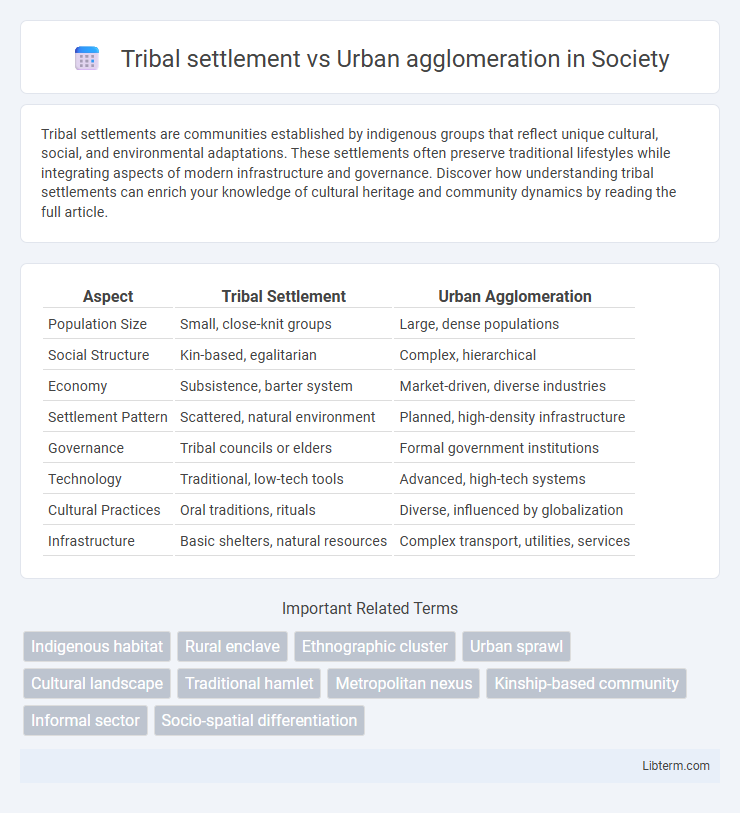 Tribal settlement vs Urban agglomeration in Society

Tribal settlements are communities established by indigenous groups that reflect unique cultural, social, and environmental adaptations. These settlements often preserve traditional lifestyles while integrating aspects of modern infrastructure and governance. Discover how understanding tribal settlements can enrich your knowledge of cultural heritage and community dynamics by reading the full article.

| Aspect | Tribal Settlement | Urban Agglomeration |
|---|---|---|
| Population Size | Small, close-knit groups | Large, dense populations |
| Social Structure | Kin-based, egalitarian | Complex, hierarchical |
| Economy | Subsistence, barter system | Market-driven, diverse industries |
| Settlement Pattern | Scattered, natural environment | Planned, high-density infrastructure |
| Governance | Tribal councils or elders | Formal government institutions |
| Technology | Traditional, low-tech tools | Advanced, high-tech systems |
| Cultural Practices | Oral traditions, rituals | Diverse, influenced by globalization |
| Infrastructure | Basic shelters, natural resources | Complex transport, utilities, services |

Important Related Terms

Indigenous habitat
Rural enclave
Ethnographic cluster
Urban sprawl
Cultural landscape
Traditional hamlet
Metropolitan nexus
Kinship-based community
Informal sector
Socio-spatial differentiation

Libterm.com